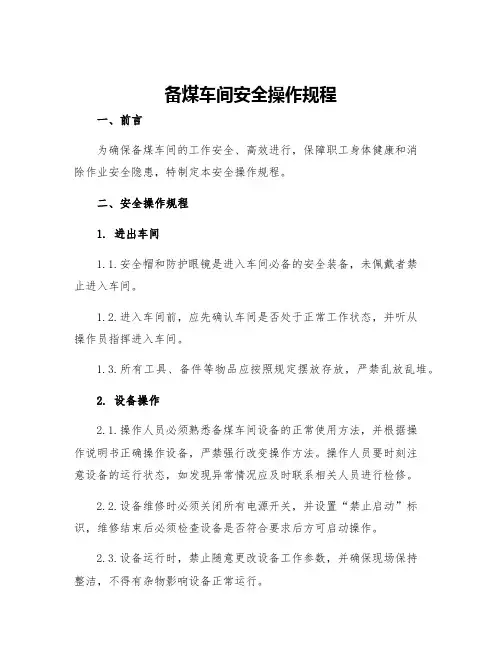 备煤车间安全操作规程

一、前言

为确保备煤车间的工作安全、高效进行，保障职工身体健康和消除作业安全隐患，特制定本安全操作规程。

二、安全操作规程

1. 进出车间

1.1.安全帽和防护眼镜是进入车间必备的安全装备，未佩戴者禁止进入车间。

1.2.进入车间前，应先确认车间是否处于正常工作状态，并听从操作员指挥进入车间。

1.3.所有工具、备件等物品应按照规定摆放存放，严禁乱放乱堆。

2. 设备操作

2.1.操作人员必须熟悉备煤车间设备的正常使用方法，并根据操作说明书正确操作设备，严禁强行改变操作方法。操作人员要时刻注意设备的运行状态，如发现异常情况应及时联系相关人员进行检修。

2.2.设备维修时必须关闭所有电源开关，并设置“禁止启动”标识，维修结束后必须检查设备是否符合要求后方可启动操作。

2.3.设备运行时，禁止随意更改设备工作参数，并确保现场保持整洁，不得有杂物影响设备正常运行。